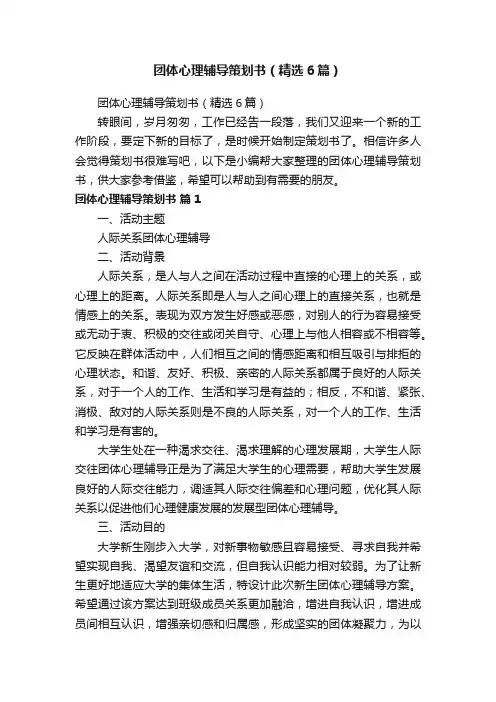 团体心理辅导策划书（精选6篇）

团体心理辅导策划书（精选6篇）

转眼间，岁月匆匆，工作已经告一段落，我们又迎来一个新的工作阶段，要定下新的目标了，是时候开始制定策划书了。相信许多人会觉得策划书很难写吧，以下是小编帮大家整理的团体心理辅导策划书，供大家参考借鉴，希望可以帮助到有需要的朋友。

团体心理辅导策划书 篇1

一、活动主题

人际关系团体心理辅导

二、活动背景

人际关系，是人与人之间在活动过程中直接的心理上的关系，或心理上的距离。人际关系即是人与人之间心理上的直接关系，也就是情感上的关系。表现为双方发生好感或恶感，对别人的行为容易接受或无动于衷、积极的交往或闭关自守、心理上与他人相容或不相容等。它反映在群体活动中，人们相互之间的情感距离和相互吸引与排拒的心理状态。和谐、友好、积极、亲密的人际关系都属于良好的人际关系，对于一个人的工作、生活和学习是有益的；相反，不和谐、紧张、消极、敌对的人际关系则是不良的人际关系，对一个人的工作、生活和学习是有害的。

大学生处在一种渴求交往、渴求理解的心理发展期，大学生人际交往团体心理辅导正是为了满足大学生的心理需要，帮助大学生发展良好的人际交往能力，调适其人际交往偏差和心理问题，优化其人际关系以促进他们心理健康发展的发展型团体心理辅导。

三、活动目的

大学新生刚步入大学，对新事物敏感且容易接受、寻求自我并希望实现自我、渴望友谊和交流，但自我认识能力相对较弱。为了让新生更好地适应大学的集体生活，特设计此次新生团体心理辅导方案。希望通过该方案达到班级成员关系更加融洽，增进自我认识，增进成员间相互认识，增强亲切感和归属感，形成坚实的团体凝聚力，为以